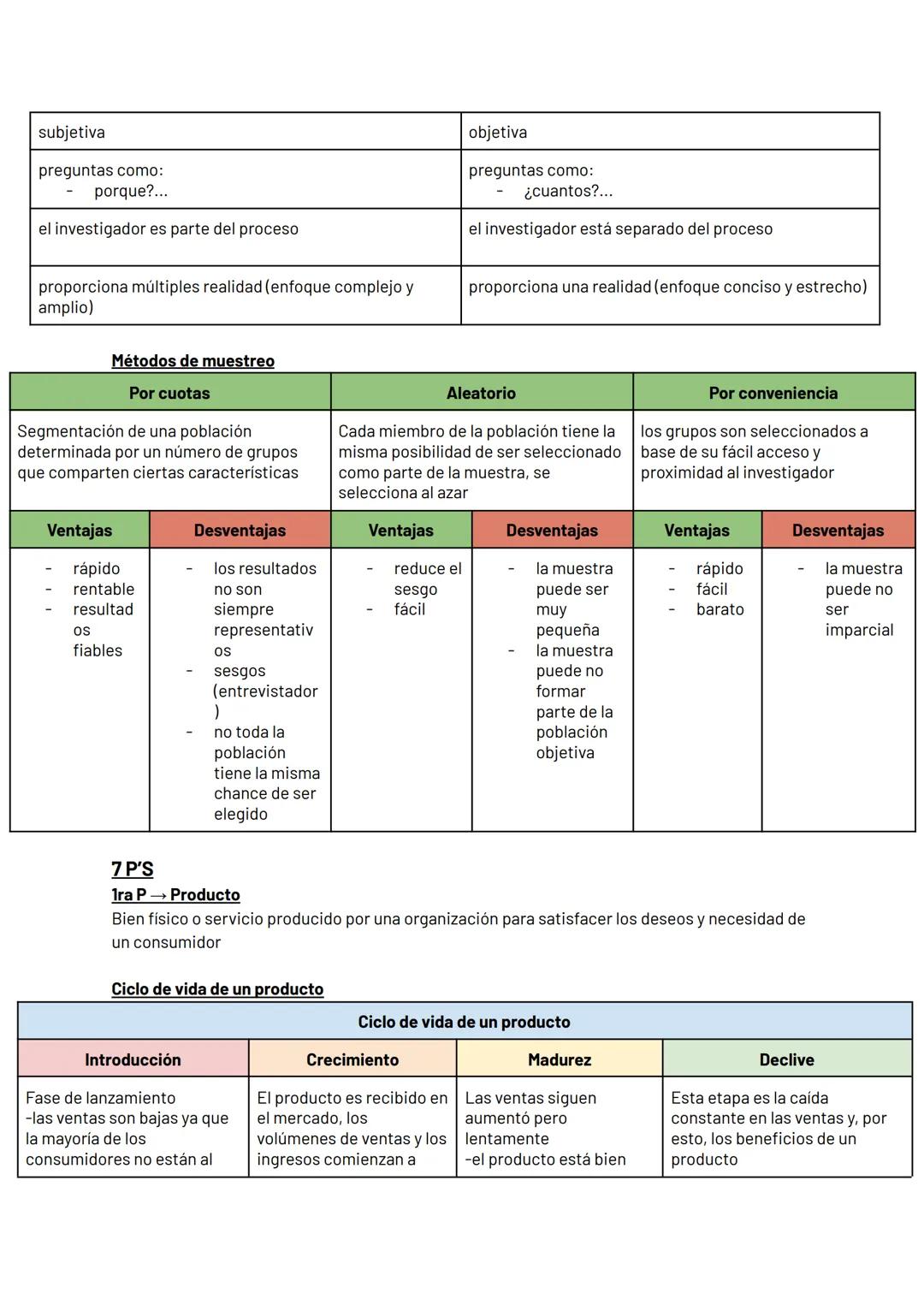 | subjetiva | objetiva |
|---|---|
| preguntas como: - porque?... | preguntas como: - ¿cuantos?... |
| el investigador es parte del proceso | el investigador está separado del proceso |
| proporciona múltiples realidad (enfoque complejo y amplio) | proporciona una realidad (enfoque conciso y estrecho) |

Métodos de muestreo

| Por cuotas | | Aleatorio | | Por conveniencia | |
|---|---|---|---|---|---|
| Segmentación de una población determinada por un número de grupos que comparten ciertas características | | Cada miembro de la población tiene la misma posibilidad de ser seleccionado como parte de la muestra, se selecciona al azar | | los grupos son seleccionados a base de su fácil acceso y proximidad al investigador | |
| Ventajas | Desventajas | Ventajas | Desventajas | Ventajas | Desventajas |
| - rápido - rentable - resultados fiables | - los resultados no son siempre representativos - sesgos (entrevistador) - no toda la población tiene la misma chance de ser elegido | - reduce el sesgo - fácil | - la muestra puede ser muy pequeña - la muestra puede no formar parte de la población objetiva | - rápido - fácil - barato | - la muestra puede no ser imparcial |

7 P'S
1ra P → Producto
Bien físico o servicio producido por una organización para satisfacer los deseos y necesidad de un consumidor

Ciclo de vida de un producto

| Ciclo de vida de un producto | | | |
|---|---|---|---|
| Introducción | Crecimiento | Madurez | Declive |
| Fase de lanzamiento -las ventas son bajas ya que la mayoría de los consumidores no están al | El producto es recibido en el mercado, los volúmenes de ventas y los ingresos comienzan a | Las ventas siguen aumentó pero lentamente -el producto está bien | Esta etapa es la caída constante en las ventas y, por esto, los beneficios de un producto |